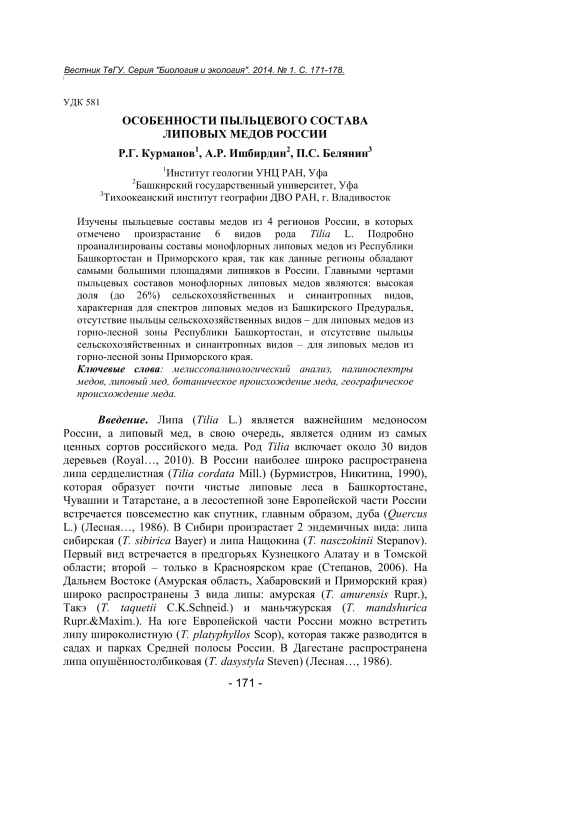 Вестник ТвГУ. Серия "Биология и экология". 2014. № 1. С. 171-178.

УДК 581

ОСОБЕННОСТИ ПЫЛЬЦЕВОГО СОСТАВА ЛИПОВЫХ МЕДОВ РОССИИ

Р.Г. Курманов$^1$, А.Р. Ишбирдин$^2$, П.С. Белянин$^3$

$^1$Институт геологии УНЦ РАН, Уфа
$^2$Башкирский государственный университет, Уфа
$^3$Тихоокеанский институт географии ДВО РАН, г. Владивосток

Изучены пыльцевые составы медов из 4 регионов России, в которых отмечено произрастание 6 видов рода Tilia L. Подробно проанализированы составы монофлорных липовых медов из Республики Башкортостан и Приморского края, так как данные регионы обладают самыми большими площадями липняков в России. Главными чертами пыльцевых составов монофлорных липовых медов являются: высокая доля (до 26%) сельскохозяйственных и синантропных видов, характерная для спектров липовых медов из Башкирского Предуралья, отсутствие пыльцы сельскохозяйственных видов – для липовых медов из горно-лесной зоны Республики Башкортостан, и отсутствие пыльцы сельскохозяйственных и синантропных видов – для липовых медов из горно-лесной зоны Приморского края.

Ключевые слова: мелиссопалинологический анализ, палиноспектры медов, липовый мед, ботаническое происхождение меда, географическое происхождение меда.

Введение. Липа (Tilia L.) является важнейшим медоносом России, а липовый мед, в свою очередь, является одним из самых ценных сортов российского меда. Род Tilia включает около 30 видов деревьев (Royal…, 2010). В России наиболее широко распространена липа сердцелистная (Tilia cordata Mill.) (Бурмистров, Никитина, 1990), которая образует почти чистые липовые леса в Башкортостане, Чувашии и Татарстане, а в лесостепной зоне Европейской части России встречается повсеместно как спутник, главным образом, дуба (Quercus L.) (Лесная…, 1986). В Сибири произрастает 2 эндемичных вида: липа сибирская (T. sibirica Bayer) и липа Нащокина (T. nasczokinii Stepanov). Первый вид встречается в предгорьях Кузнецкого Алатау и в Томской области; второй – только в Красноярском крае (Степанов, 2006). На Дальнем Востоке (Амурская область, Хабаровский и Приморский края) широко распространены 3 вида липы: амурская (T. amurensis Rupr.), Такэ (T. taquetii C.K.Schneid.) и маньчжурская (T. mandshurica Rupr.&Maxim.). На юге Европейской части России можно встретить липу широколистную (T. platyphyllos Scop), которая также разводится в садах и парках Средней полосы России. В Дагестане распространена липа опушённостолбиковая (T. dasystyla Steven) (Лесная…, 1986).

- 171 -